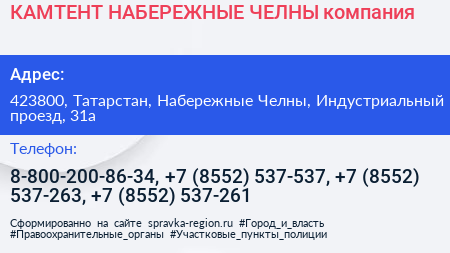 КАМТЕНТ НАБЕРЕЖНЫЕ ЧЕЛНЫ компания

Адрес:

423800, Татарстан, Набережные Челны, Индустриальный проезд, 31а

Телефон:

8-800-200-86-34, +7 (8552) 537-537, +7 (8552) 537-263, +7 (8552) 537-261

Сформированно на сайте spravka-region.ru #Город_и_власть #Правоохранительные_органы #Участковые_пункты_полиции